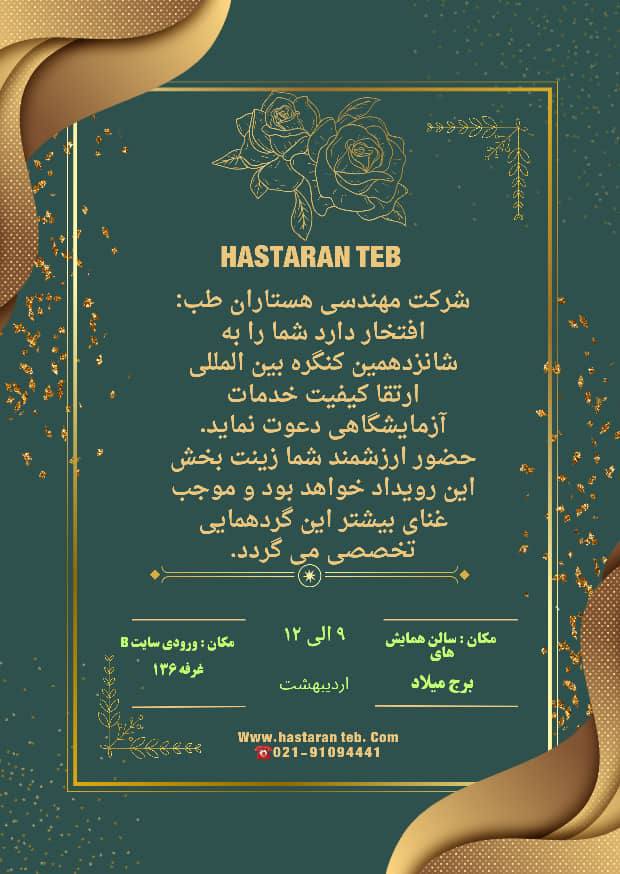 HASTARAN TEB

شرکت مهندسی هستاران طب: افتخار دارد شما را به شانزدهمین کنگره بین المللی ارتقا کیفیت خدمات آزمایشگاهی دعوت نماید. حضور ارزشمند شما زینت بخش این رویداد خواهد بود و موجب غنای بیشتر این گردهمایی تخصصی می گردد.

مکان : سالن همایش های
برج میلاد

۹ الی ۱۲
اردیبهشت

مکان : ورودی سایت B
غرفه ۱۳۶

Www.hastaran teb. Com
021-91094441